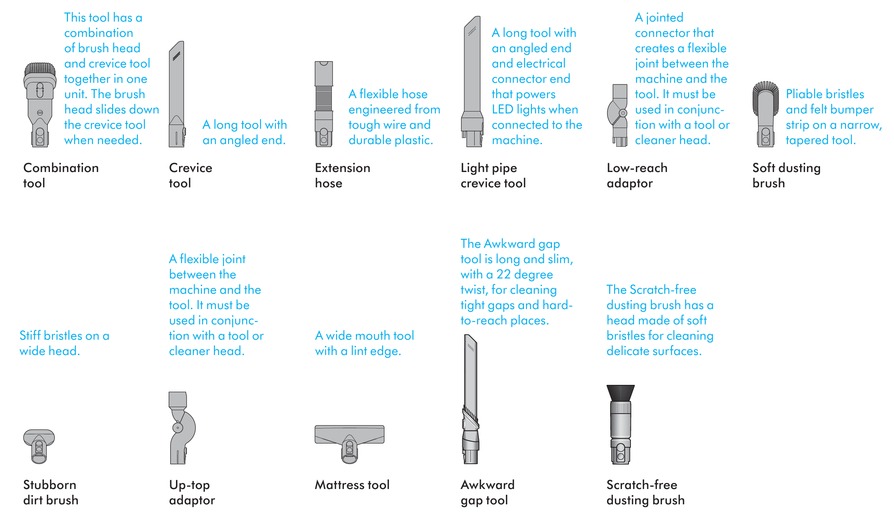 This tool has a combination of brush head and crevice tool together in one unit. The brush head slides down the crevice tool when needed.

Combination tool

A long tool with an angled end.

Crevice tool

A flexible hose engineered from tough wire and durable plastic.

Extension hose

A long tool with an angled end and electrical connector end that powers LED lights when connected to the machine.

Light pipe crevice tool

A jointed connector that creates a flexible joint between the machine and the tool. It must be used in conjunction with a tool or cleaner head.

Low-reach adaptor

Pliable bristles and felt bumper strip on a narrow, tapered tool.

Soft dusting brush

Stiff bristles on a wide head.

Stubborn dirt brush

A flexible joint between the machine and the tool. It must be used in conjunction with a tool or cleaner head.

Up-top adaptor

A wide mouth tool with a lint edge.

Mattress tool

The Awkward gap tool is long and slim, with a 22 degree twist, for cleaning tight gaps and hard-to-reach places.

Awkward gap tool

The Scratch-free dusting brush has a head made of soft bristles for cleaning delicate surfaces.

Scratch-free dusting brush